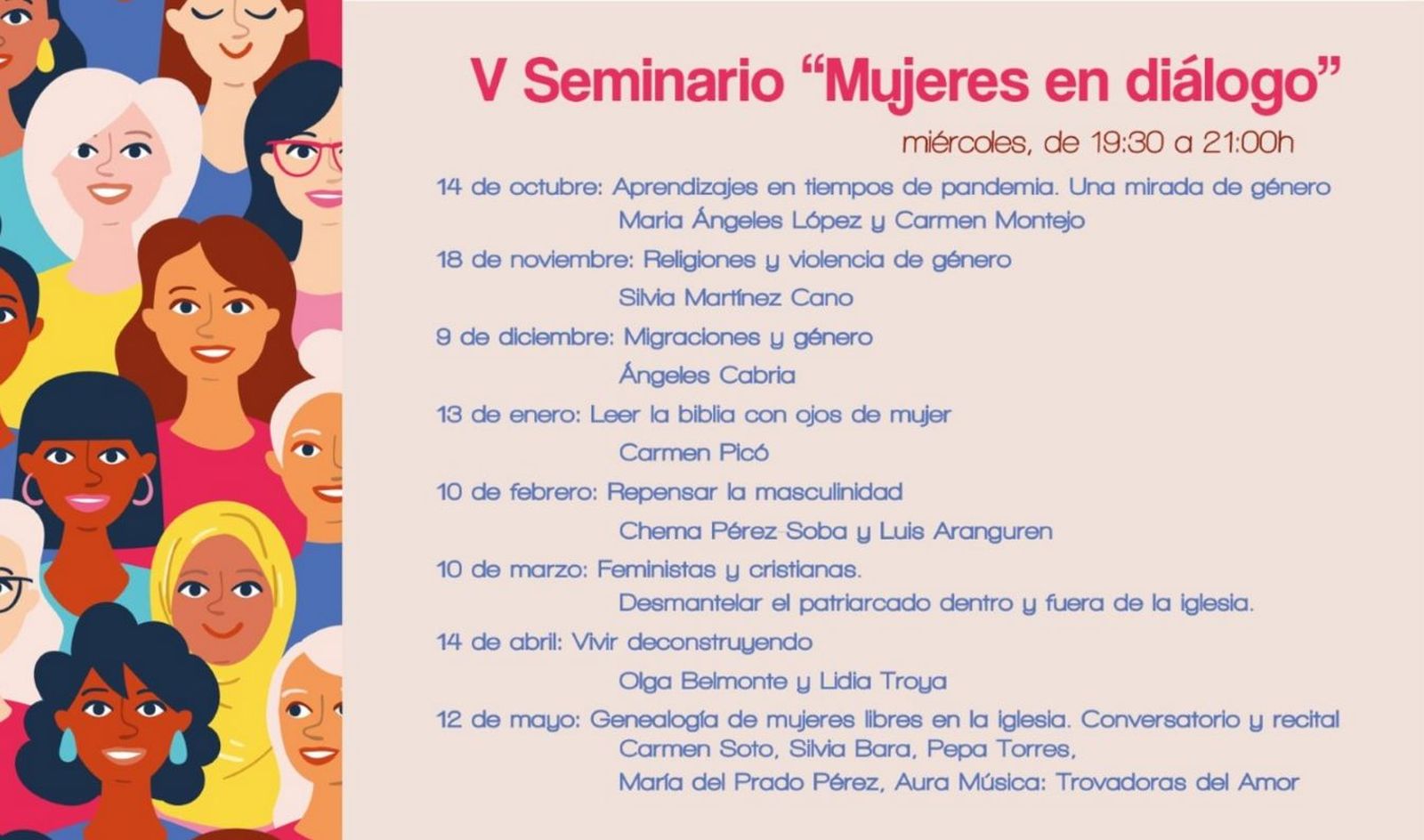 V Seminario “Mujeres en diálogo”

miércoles, de 19:30 a 21:00h

14 de octubre: Aprendizajes en tiempos de pandemia. Una mirada de género
Maria Ángeles López y Carmen Montejo

18 de noviembre: Religiones y violencia de género
Silvia Martínez Cano

9 de diciembre: Migraciones y género
Ángeles Cabria

13 de enero: Leer la biblia con ojos de mujer
Carmen Picó

10 de febrero: Repensar la masculinidad
Chema Pérez-Soba y Luis Aranguren

10 de marzo: Feministas y cristianas.
Desmantelar el patriarcado dentro y fuera de la iglesia.

14 de abril: Vivir deconstruyendo
Olga Belmonte y Lidia Troya

12 de mayo: Genealogía de mujeres libres en la iglesia. Conversatorio y recital
Carmen Soto, Silvia Bara, Pepa Torres,
María del Prado Pérez, Aura Música: Trovadoras del Amor